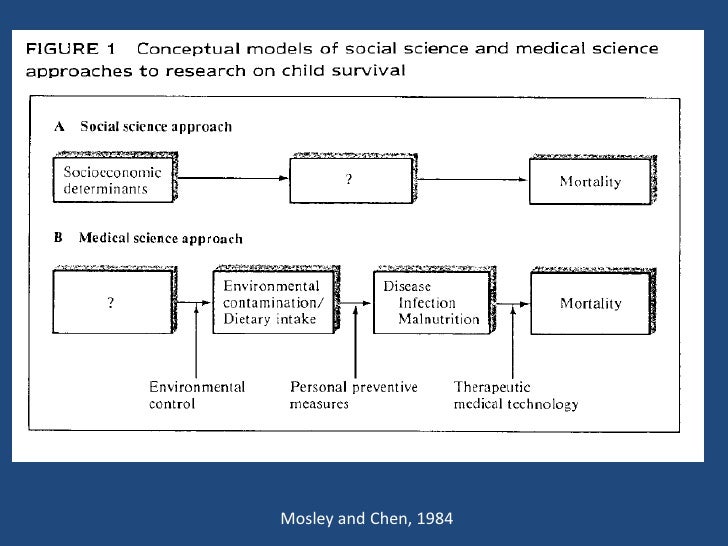 FIGURE 1 Conceptual models of social science and medical science approaches to research on child survival

A Social science approach

Socioeconomic determinants

?

Mortality

B Medical science approach

?

Environmental contamination/ Dietary intake

Disease Infection Malnutrition

Mortality

Environmental control

Personal preventive measures

Therapeutic medical technology

Mosley and Chen, 1984